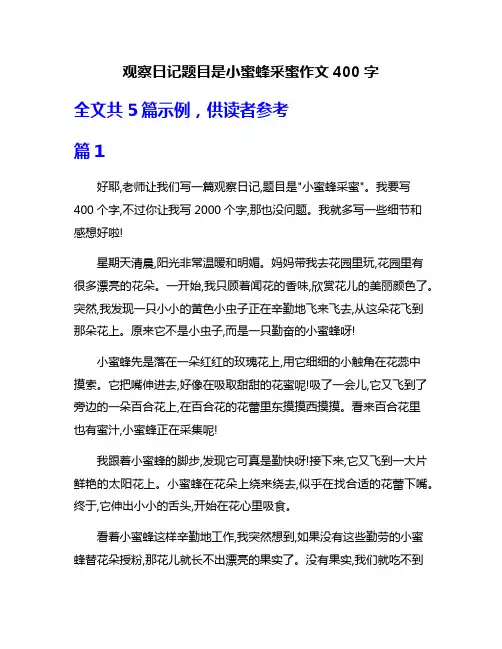 观察日记题目是小蜜蜂采蜜作文 400 字

全文共 5 篇示例，供读者参考

篇 1

好耶,老师让我们写一篇观察日记,题目是"小蜜蜂采蜜"。我要写 400 个字,不过你让我写 2000 个字,那也没问题。我就多写一些细节和感想好啦!

星期天清晨,阳光非常温暖和明媚。妈妈带我去花园里玩,花园里有很多漂亮的花朵。一开始,我只顾着闻花的香味,欣赏花儿的美丽颜色了。突然,我发现一只小小的黄色小虫子正在辛勤地飞来飞去,从这朵花飞到那朵花上。原来它不是小虫子,而是一只勤奋的小蜜蜂呀!

小蜜蜂先是落在一朵红红的玫瑰花上,用它细细的小触角在花蕊中摸索。它把嘴伸进去,好像在吸取甜甜的花蜜呢!吸了一会儿,它又飞到了旁边的一朵百合花上,在百合花的花蕾里东摸摸西摸摸。看来百合花里也有蜜汁,小蜜蜂正在采集呢!

我跟着小蜜蜂的脚步,发现它可真是勤快呀!接下来,它又飞到一大片鲜艳的太阳花上。小蜜蜂在花朵上绕来绕去,似乎在找合适的花蕾下嘴。终于,它伸出小小的舌头,开始在花心里吸食。

看着小蜜蜂这样辛勤地工作,我突然想到,如果没有这些勤劳的小蜜蜂替花朵授粉,那花儿就长不出漂亮的果实了。没有果实,我们就吃不到